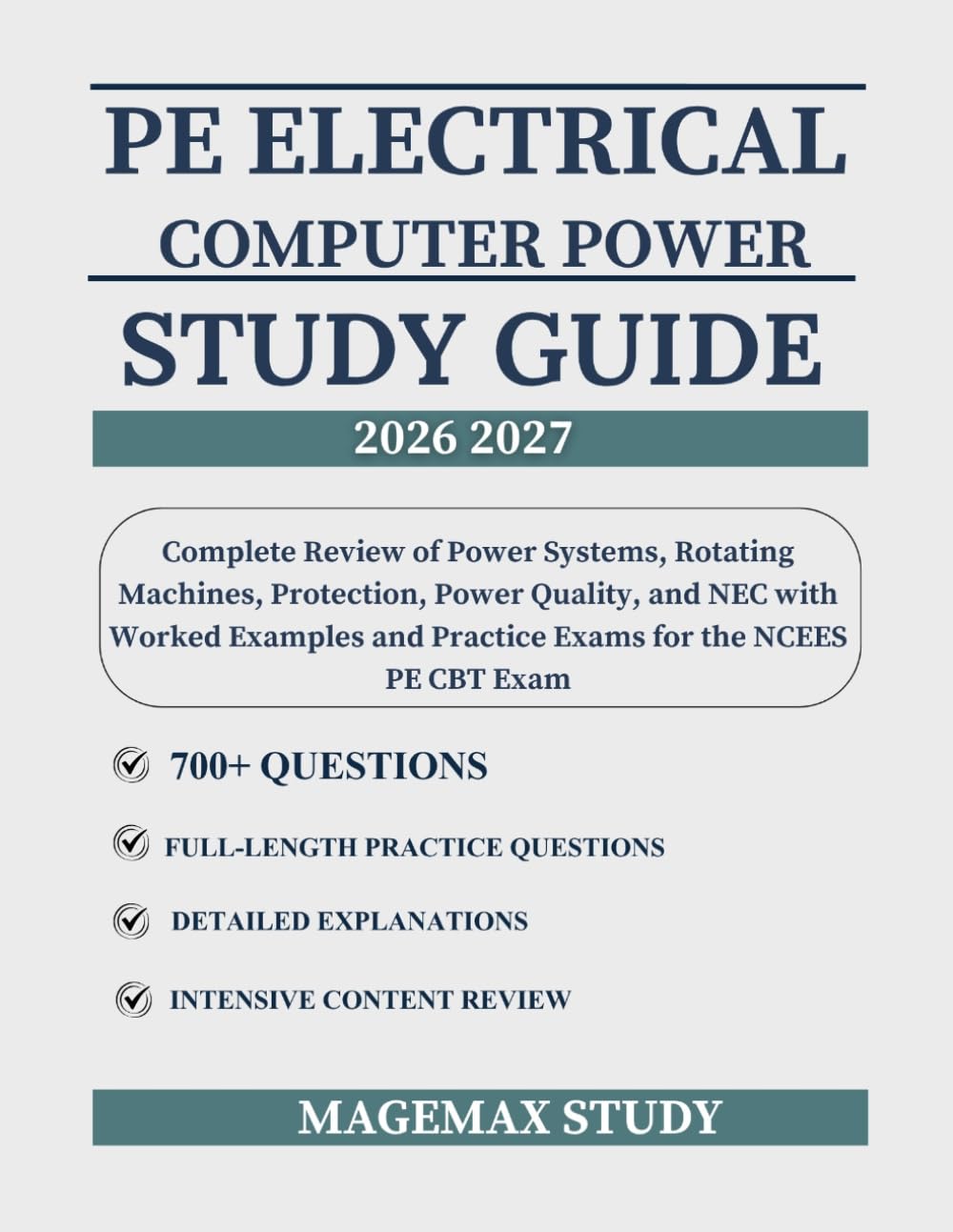 PE ELECTRICAL
COMPUTER POWER
STUDY GUIDE
2026 2027

Complete Review of Power Systems, Rotating Machines, Protection, Power Quality, and NEC with Worked Examples and Practice Exams for the NCEES PE CBT Exam

700+ QUESTIONS

FULL-LENGTH PRACTICE QUESTIONS

DETAILED EXPLANATIONS

INTENSIVE CONTENT REVIEW

MAGEMAX STUDY